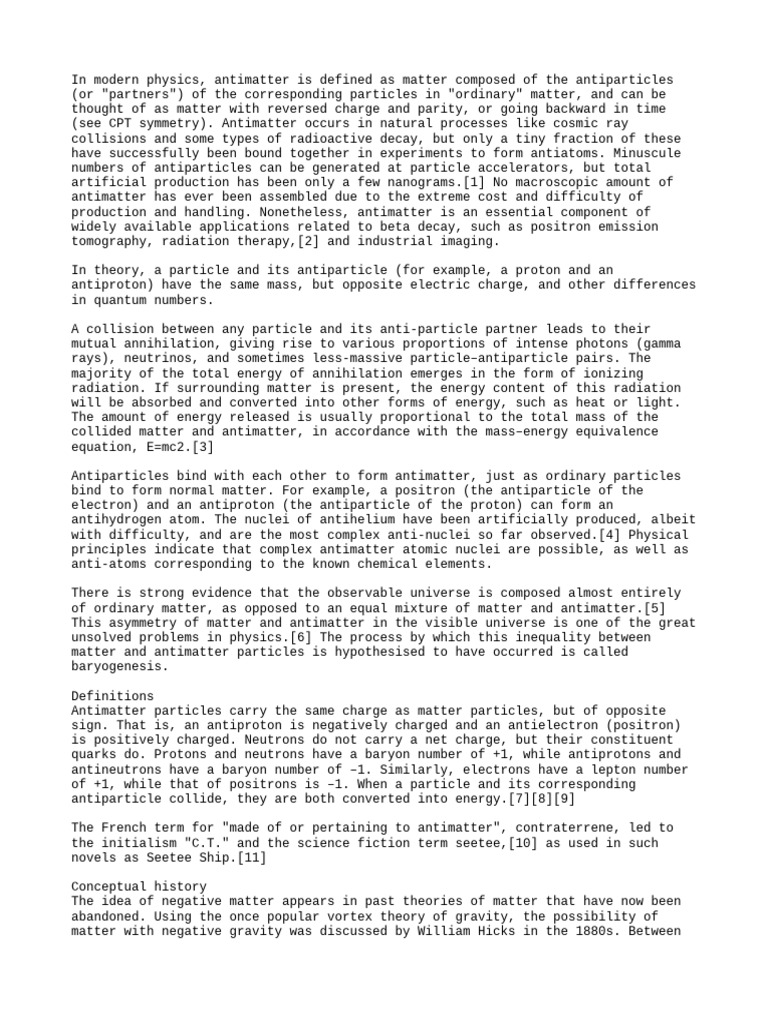 In modern physics, antimatter is defined as matter composed of the antiparticles (or "partners") of the corresponding particles in "ordinary" matter, and can be thought of as matter with reversed charge and parity, or going backward in time (see CPT symmetry). Antimatter occurs in natural processes like cosmic ray collisions and some types of radioactive decay, but only a tiny fraction of these have successfully been bound together in experiments to form antiatoms. Minuscule numbers of antiparticles can be generated at particle accelerators, but total artificial production has been only a few nanograms.[1] No macroscopic amount of antimatter has ever been assembled due to the extreme cost and difficulty of production and handling. Nonetheless, antimatter is an essential component of widely available applications related to beta decay, such as positron emission tomography, radiation therapy,[2] and industrial imaging.

In theory, a particle and its antiparticle (for example, a proton and an antiproton) have the same mass, but opposite electric charge, and other differences in quantum numbers.

A collision between any particle and its anti-particle partner leads to their mutual annihilation, giving rise to various proportions of intense photons (gamma rays), neutrinos, and sometimes less-massive particle–antiparticle pairs. The majority of the total energy of annihilation emerges in the form of ionizing radiation. If surrounding matter is present, the energy content of this radiation will be absorbed and converted into other forms of energy, such as heat or light. The amount of energy released is usually proportional to the total mass of the collided matter and antimatter, in accordance with the mass–energy equivalence equation, E=mc2.[3]

Antiparticles bind with each other to form antimatter, just as ordinary particles bind to form normal matter. For example, a positron (the antiparticle of the electron) and an antiproton (the antiparticle of the proton) can form an antihydrogen atom. The nuclei of antihelium have been artificially produced, albeit with difficulty, and are the most complex anti-nuclei so far observed.[4] Physical principles indicate that complex antimatter atomic nuclei are possible, as well as anti-atoms corresponding to the known chemical elements.

There is strong evidence that the observable universe is composed almost entirely of ordinary matter, as opposed to an equal mixture of matter and antimatter.[5] This asymmetry of matter and antimatter in the visible universe is one of the great unsolved problems in physics.[6] The process by which this inequality between matter and antimatter particles is hypothesised to have occurred is called baryogenesis.

Definitions
Antimatter particles carry the same charge as matter particles, but of opposite sign. That is, an antiproton is negatively charged and an antielectron (positron) is positively charged. Neutrons do not carry a net charge, but their constituent quarks do. Protons and neutrons have a baryon number of +1, while antiprotons and antineutrons have a baryon number of –1. Similarly, electrons have a lepton number of +1, while that of positrons is –1. When a particle and its corresponding antiparticle collide, they are both converted into energy.[7][8][9]

The French term for "made of or pertaining to antimatter", contraterrene, led to the initialism "C.T." and the science fiction term seetee,[10] as used in such novels as Seetee Ship.[11]

Conceptual history
The idea of negative matter appears in past theories of matter that have now been abandoned. Using the once popular vortex theory of gravity, the possibility of matter with negative gravity was discussed by William Hicks in the 1880s. Between